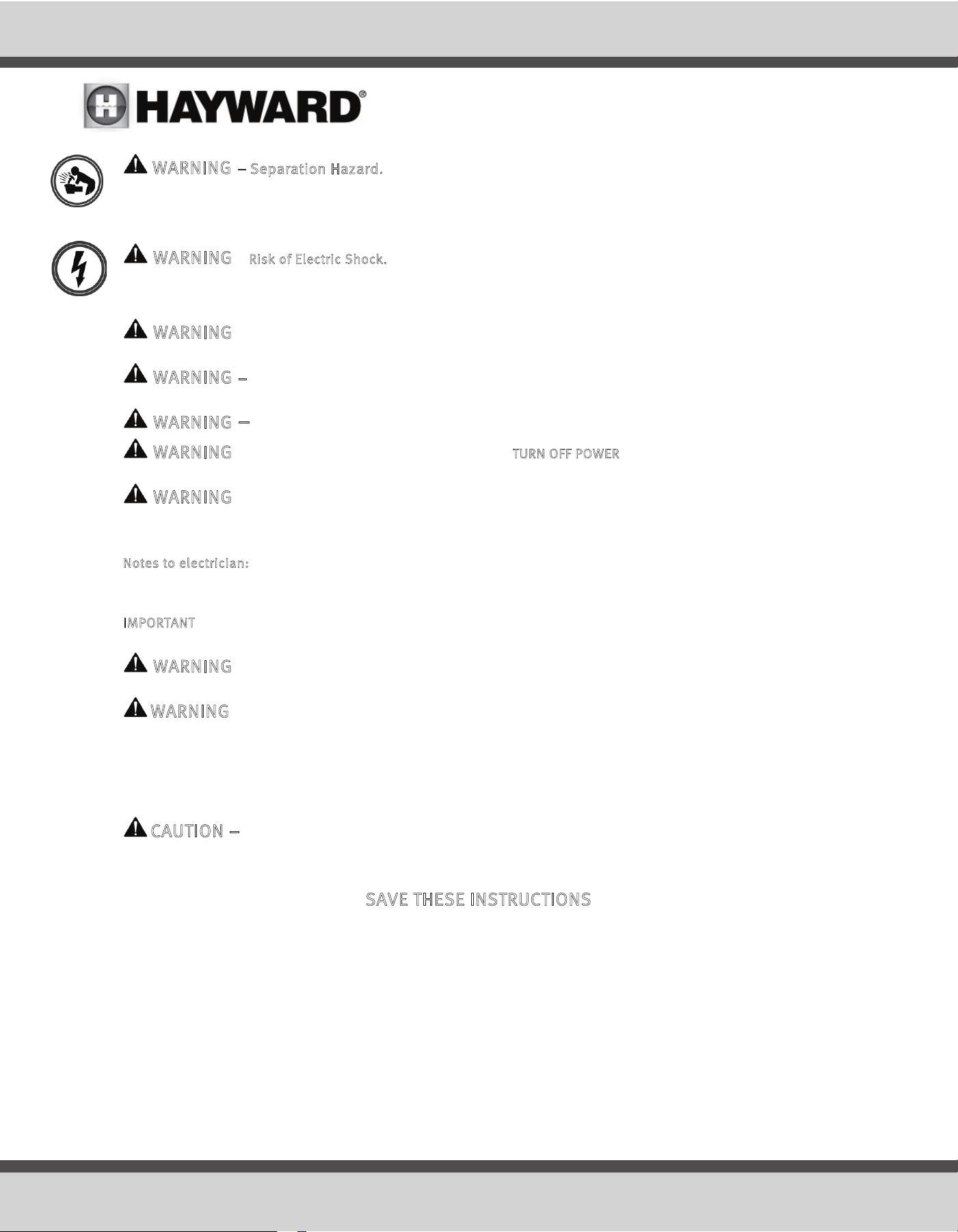 HAYWARD®

WARNING – Separation Hazard.

WARNING Risk of Electric Shock.

WARNING

WARNING –

WARNING –

WARNING TURN OFF POWER

WARNING

Notes to electrician:

IMPORTANT

WARNING

WARNING

CAUTION –

SAVE THESE INSTRUCTIONS